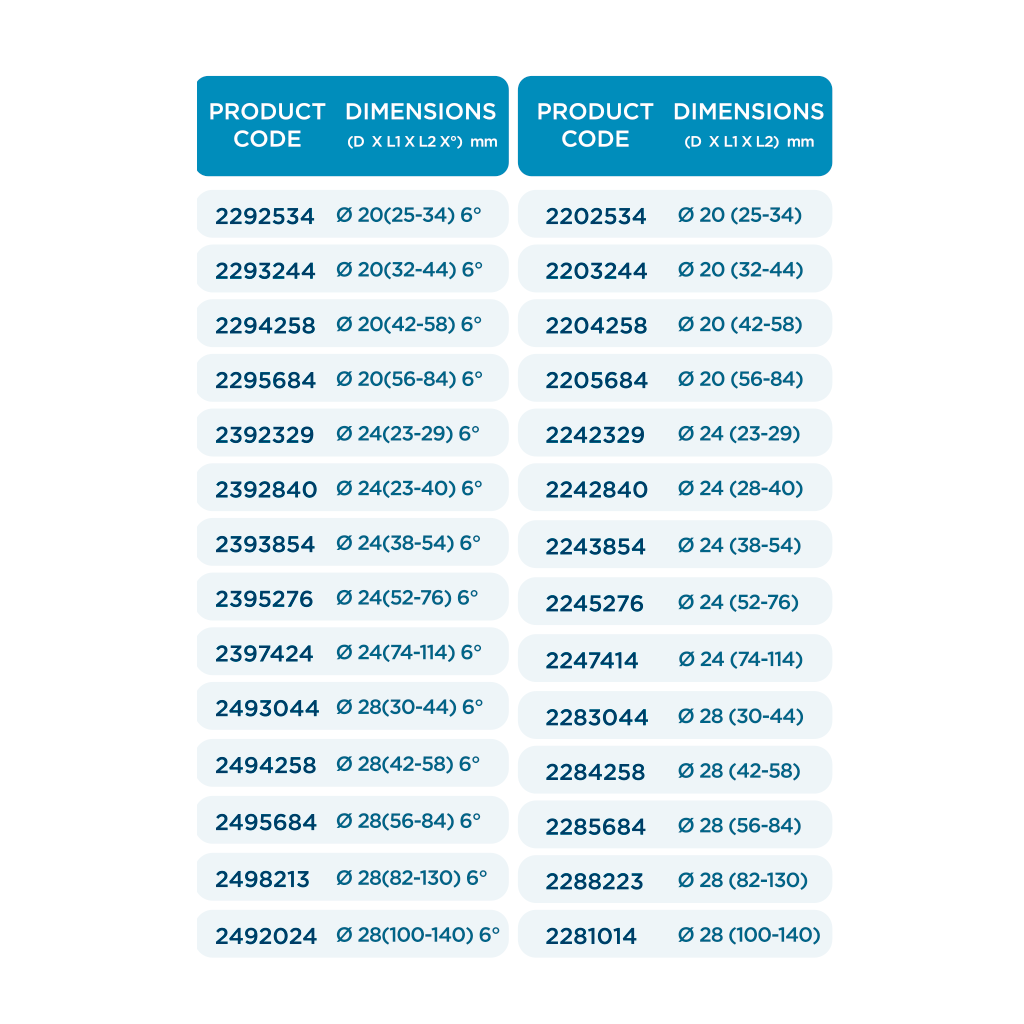 | PRODUCT CODE | DIMENSIONS (D X L1 X L2 X°) mm |
|---|---|
| 2292534 | Ø 20(25-34) 6° |
| 2293244 | Ø 20(32-44) 6° |
| 2294258 | Ø 20(42-58) 6° |
| 2295684 | Ø 20(56-84) 6° |
| 2392329 | Ø 24(23-29) 6° |
| 2392840 | Ø 24(23-40) 6° |
| 2393854 | Ø 24(38-54) 6° |
| 2395276 | Ø 24(52-76) 6° |
| 2397424 | Ø 24(74-114) 6° |
| 2493044 | Ø 28(30-44) 6° |
| 2494258 | Ø 28(42-58) 6° |
| 2495684 | Ø 28(56-84) 6° |
| 2498213 | Ø 28(82-130) 6° |
| 2492024 | Ø 28(100-140) 6° |

| PRODUCT CODE | DIMENSIONS (D X L1 X L2) mm |
|---|---|
| 2202534 | Ø 20 (25-34) |
| 2203244 | Ø 20 (32-44) |
| 2204258 | Ø 20 (42-58) |
| 2205684 | Ø 20 (56-84) |
| 2242329 | Ø 24 (23-29) |
| 2242840 | Ø 24 (28-40) |
| 2243854 | Ø 24 (38-54) |
| 2245276 | Ø 24 (52-76) |
| 2247414 | Ø 24 (74-114) |
| 2283044 | Ø 28 (30-44) |
| 2284258 | Ø 28 (42-58) |
| 2285684 | Ø 28 (56-84) |
| 2288223 | Ø 28 (82-130) |
| 2281014 | Ø 28 (100-140) |